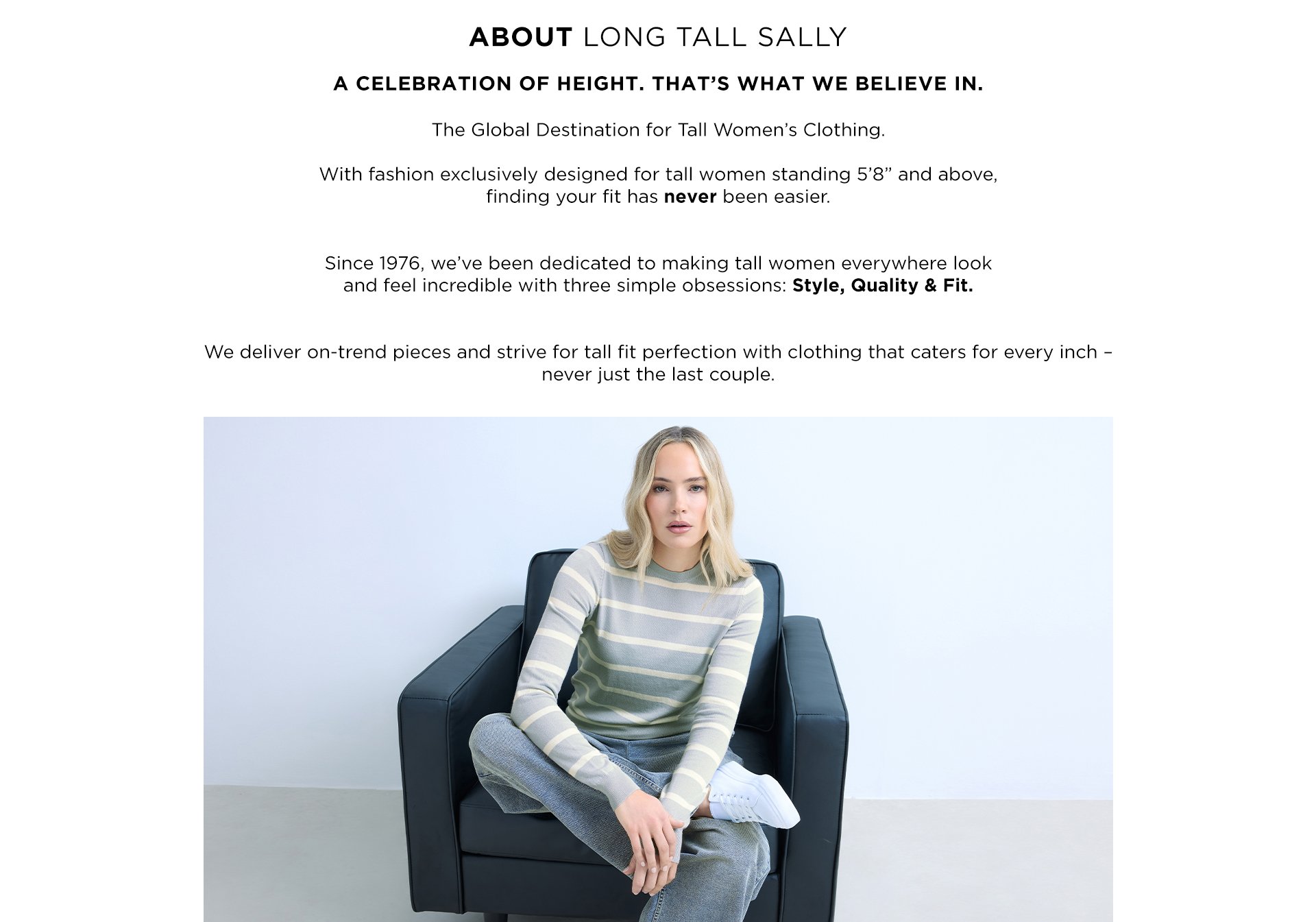 ABOUT LONG TALL SALLY

A CELEBRATION OF HEIGHT. THAT'S WHAT WE BELIEVE IN.

The Global Destination for Tall Women's Clothing.

With fashion exclusively designed for tall women standing 5'8" and above, finding your fit has never been easier.

Since 1976, we've been dedicated to making tall women everywhere look and feel incredible with three simple obsessions: Style, Quality & Fit.

We deliver on-trend pieces and strive for tall fit perfection with clothing that caters for every inch – never just the last couple.